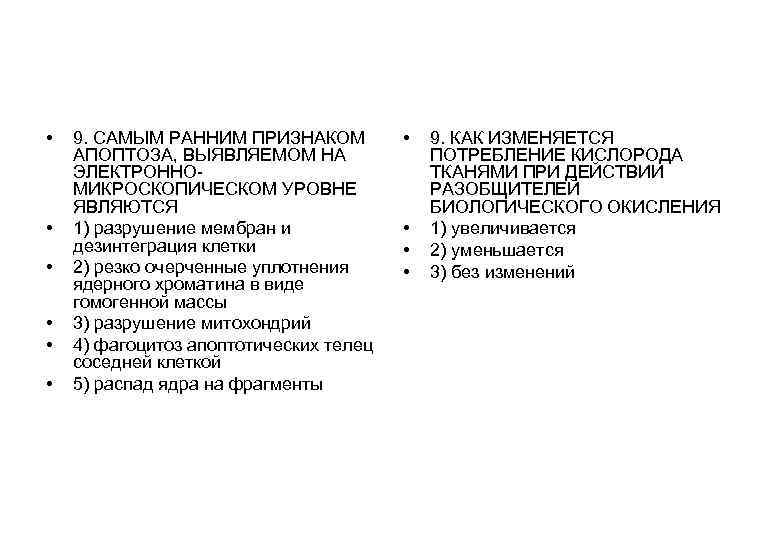 • 9. САМЫМ РАННИМ ПРИЗНАКОМ АПОПТОЗА, ВЫЯВЛЯЕМОМ НА ЭЛЕКТРОННО-МИКРОСКОПИЧЕСКОМ УРОВНЕ ЯВЛЯЮТСЯ
• 1) разрушение мембран и дезинтеграция клетки
• 2) резко очерченные уплотнения ядерного хроматина в виде гомогенной массы
• 3) разрушение митохондрий
• 4) фагоцитоз апоптотических телец соседней клеткой
• 5) распад ядра на фрагменты

• 9. КАК ИЗМЕНЯЕТСЯ ПОТРЕБЛЕНИЕ КИСЛОРОДА ТКАНЯМИ ПРИ ДЕЙСТВИИ РАЗОБЩИТЕЛЕЙ БИОЛОГИЧЕСКОГО ОКИСЛЕНИЯ
• 1) увеличивается
• 2) уменьшается
• 3) без изменений